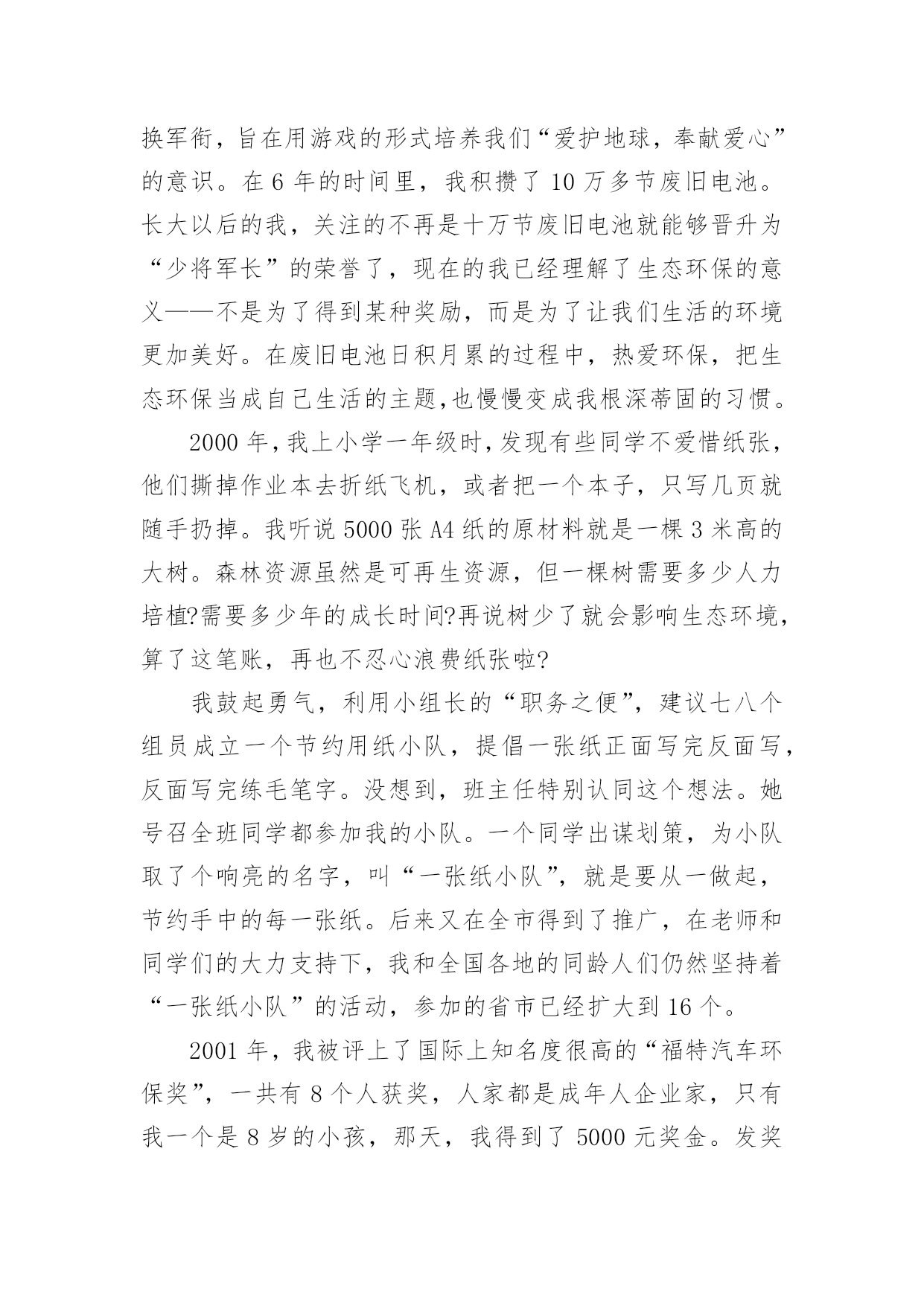 换军衔，旨在用游戏的形式培养我们“爱护地球，奉献爱心”的意识。在 6 年的时间里，我积攒了 10 万多节废旧电池。长大以后的我，关注的不再是十万节废旧电池就能够晋升为“少将军长”的荣誉了，现在的我已经理解了生态环保的意义——不是为了得到某种奖励，而是为了让我们生活的环境更加美好。在废旧电池日积月累的过程中，热爱环保，把生态环保当成自己生活的主题,也慢慢变成我根深蒂固的习惯。

2000 年，我上小学一年级时，发现有些同学不爱惜纸张，他们撕掉作业本去折纸飞机，或者把一个本子，只写几页就随手扔掉。我听说 5000 张 A4 纸的原材料就是一棵 3 米高的大树。森林资源虽然是可再生资源，但一棵树需要多少人力培植?需要多少年的成长时间?再说树少了就会影响生态环境，算了这笔账，再也不忍心浪费纸张啦?

我鼓起勇气，利用小组长的“职务之便”，建议七八个组员成立一个节约用纸小队，提倡一张纸正面写完反面写，反面写完练毛笔字。没想到，班主任特别认同这个想法。她号召全班同学都参加我的小队。一个同学出谋划策，为小队取了个响亮的名字，叫“一张纸小队”，就是要从一做起，节约手中的每一张纸。后来又在全市得到了推广，在老师和同学们的大力支持下，我和全国各地的同龄人们仍然坚持着“一张纸小队”的活动，参加的省市已经扩大到 16 个。

2001 年，我被评上了国际上知名度很高的“福特汽车环保奖”，一共有 8 个人获奖，人家都是成年人企业家，只有我一个是 8 岁的小孩，那天，我得到了 5000 元奖金。发奖